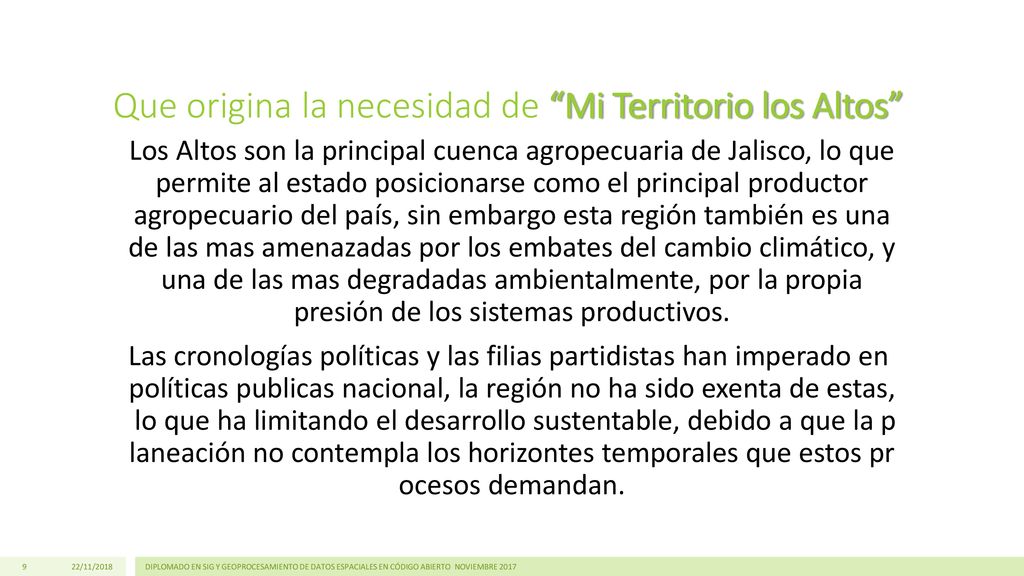 Que origina la necesidad de “Mi Territorio los Altos”

Los Altos son la principal cuenca agropecuaria de Jalisco, lo que permite al estado posicionarse como el principal productor agropecuario del país, sin embargo esta región también es una de las mas amenazadas por los embates del cambio climático, y una de las mas degradadas ambientalmente, por la propia presión de los sistemas productivos.

Las cronologías políticas y las filias partidistas han imperado en políticas publicas nacional, la región no ha sido exenta de estas, lo que ha limitando el desarrollo sustentable, debido a que la p laneación no contempla los horizontes temporales que estos pr ocesos demandan.

9 22/11/2018 DIPLOMADO EN SIG Y GEOPROCESAMIENTO DE DATOS ESPACIALES EN CÓDIGO ABIERTO NOVIEMBRE 2017